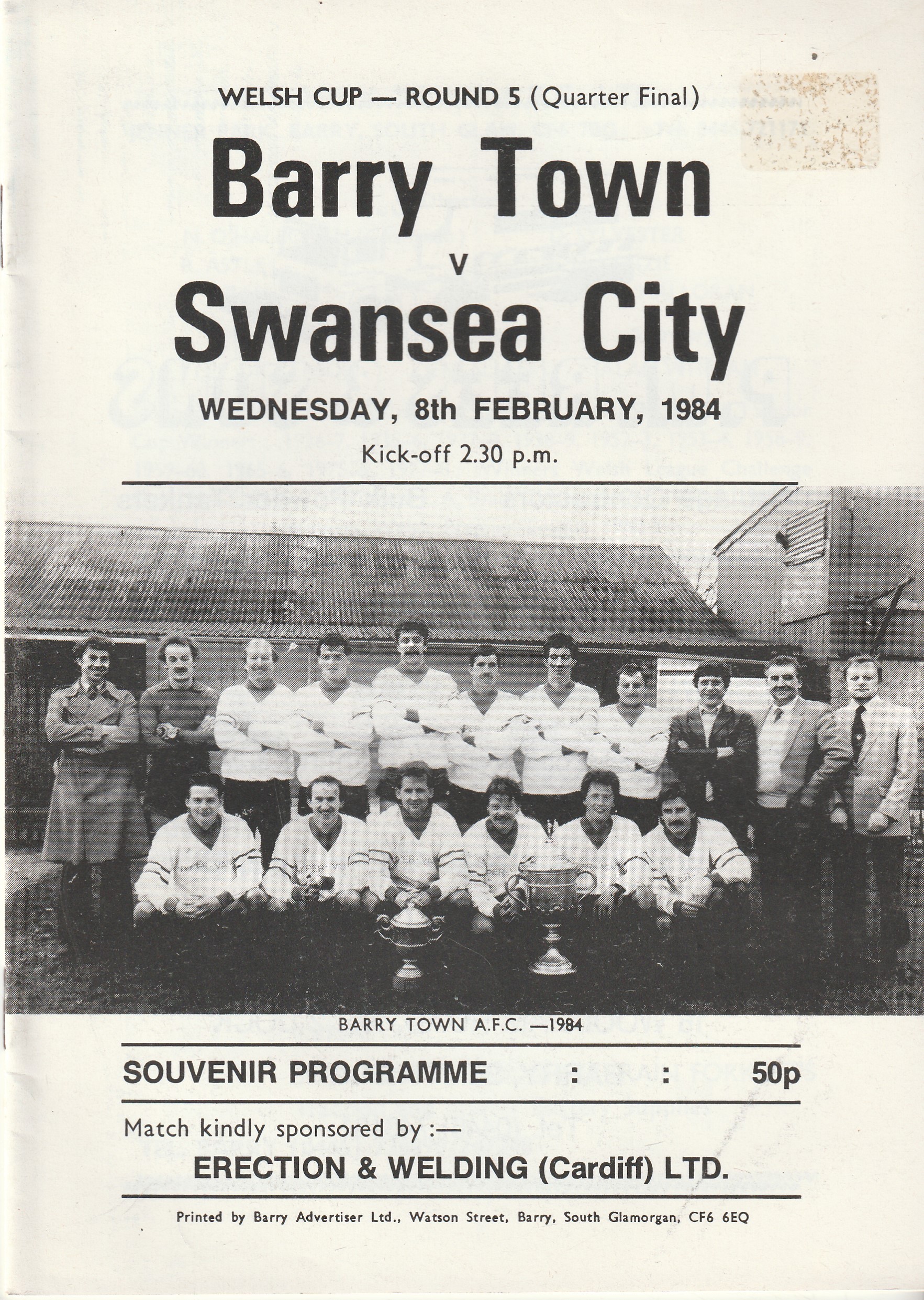 WELSH CUP — ROUND 5 (Quarter Final)

Barry Town

v

Swansea City

WEDNESDAY, 8th FEBRUARY, 1984

Kick-off 2.30 p.m.

BARRY TOWN A.F.C. —1984

SOUVENIR PROGRAMME : : 50p

Match kindly sponsored by :—

ERECTION & WELDING (Cardiff) LTD.

Printed by Barry Advertiser Ltd., Watson Street, Barry, South Glamorgan, CF6 6EQ